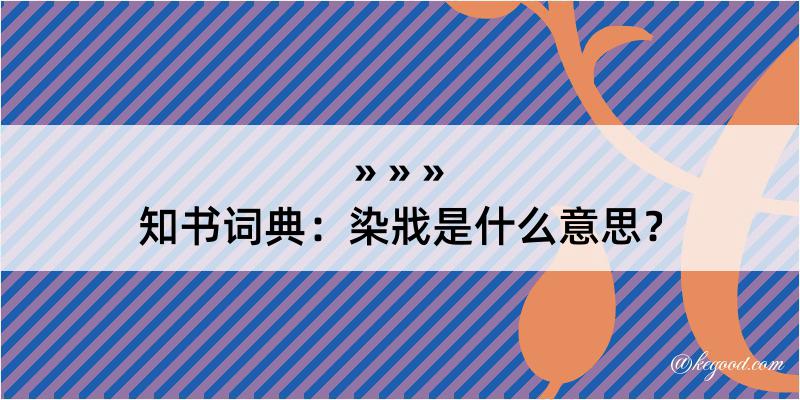 » » »
知书词典：染戕是什么意思？

@kegood.com